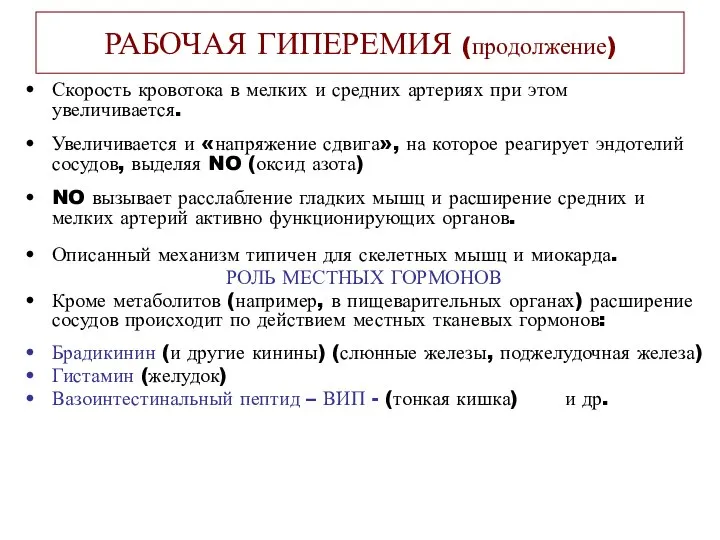 РАБОЧАЯ ГИПЕРЕМИЯ (продолжение)

• Скорость кровотока в мелких и средних артериях при этом увеличивается.

• Увеличивается и «напряжение сдвига», на которое реагирует эндотелий сосудов, выделяя NO (оксид азота)

• NO вызывает расслабление гладких мышц и расширение средних и мелких артерий активно функционирующих органов.

• Описанный механизм типичен для скелетных мышц и миокарда.

РОЛЬ МЕСТНЫХ ГОРМОНОВ

• Кроме метаболитов (например, в пищеварительных органах) расширение сосудов происходит по действием местных тканевых гормонов:

• Брадикинин (и другие кинины) (слюнные железы, поджелудочная железа)
• Гистамин (желудок)
• Вазоинтестинальный пептид – ВИП - (тонкая кишка) и др.